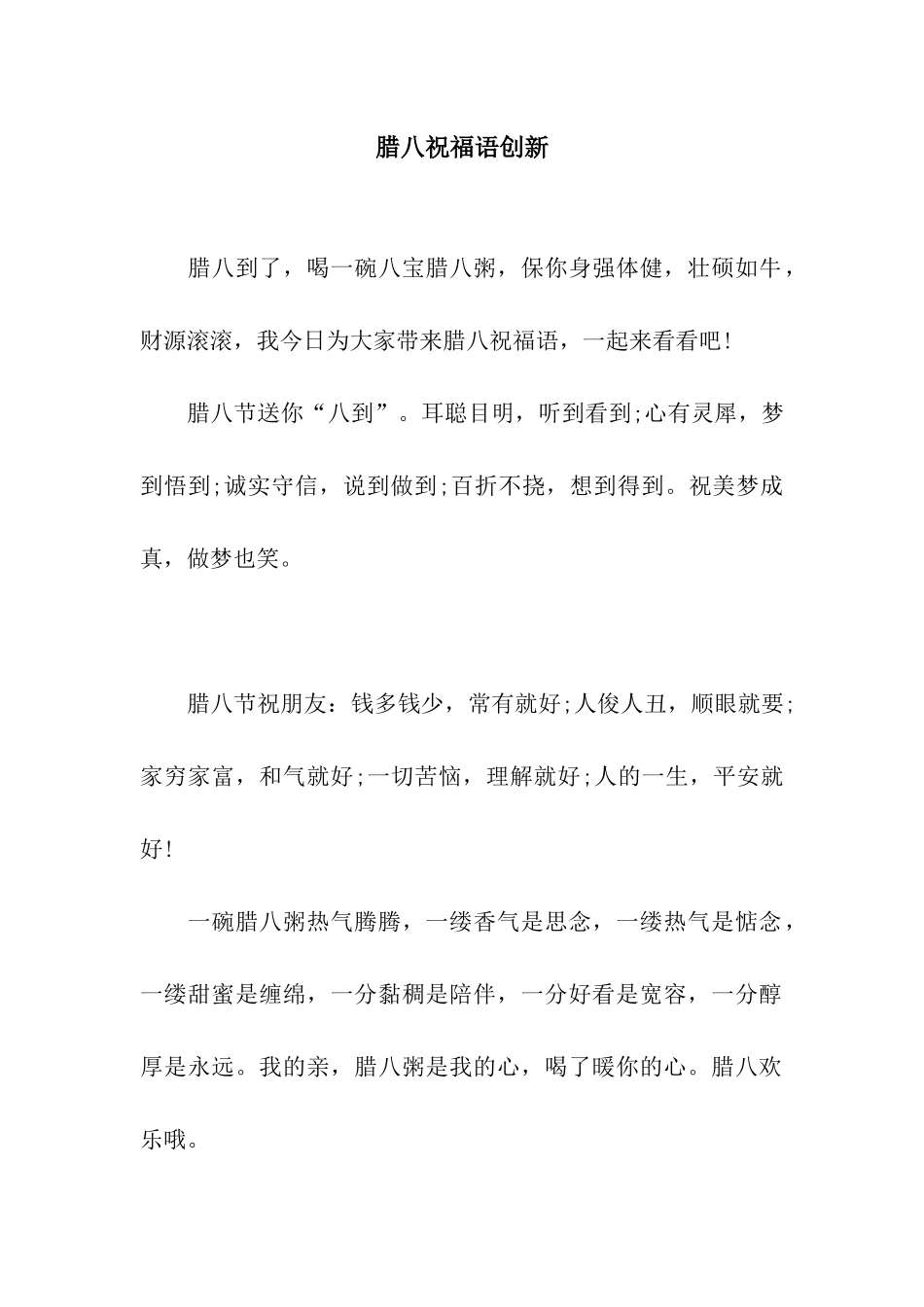 腊八祝福语创新

腊八到了，喝一碗八宝腊八粥，保你身强体健，壮硕如牛，财源滚滚，我今日为大家带来腊八祝福语，一起来看看吧!

腊八节送你“八到”。耳聪目明，听到看到;心有灵犀，梦到悟到;诚实守信，说到做到;百折不挠，想到得到。祝美梦成真，做梦也笑。

腊八节祝朋友：钱多钱少，常有就好;人俊人丑，顺眼就要;家穷家富，和气就好;一切苦恼，理解就好;人的一生，平安就好!

一碗腊八粥热气腾腾，一缕香气是思念，一缕热气是惦念，一缕甜蜜是缠绵，一分黏稠是陪伴，一分好看是宽容，一分醇厚是永远。我的亲，腊八粥是我的心，喝了暖你的心。腊八欢乐哦。